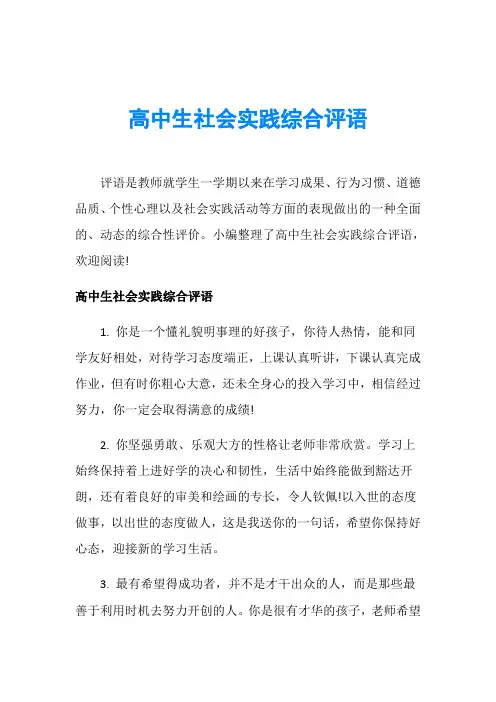 高中生社会实践综合评语

评语是教师就学生一学期以来在学习成果、行为习惯、道德品质、个性心理以及社会实践活动等方面的表现做出的一种全面的、动态的综合性评价。小编整理了高中生社会实践综合评语，欢迎阅读!

高中生社会实践综合评语

1. 你是一个懂礼貌明事理的好孩子，你待人热情，能和同学友好相处，对待学习态度端正，上课认真听讲，下课认真完成作业，但有时你粗心大意，还未全身心的投入学习中，相信经过努力，你一定会取得满意的成绩!

2. 你坚强勇敢、乐观大方的性格让老师非常欣赏。学习上始终保持着上进好学的决心和韧性，生活中始终能做到豁达开朗，还有着良好的审美和绘画的专长，令人钦佩!以入世的态度做事，以出世的态度做人，这是我送你的一句话，希望你保持好心态，迎接新的学习生活。

3. 最有希望得成功者，并不是才干出众的人，而是那些最善于利用时机去努力开创的人。你是很有才华的孩子，老师希望